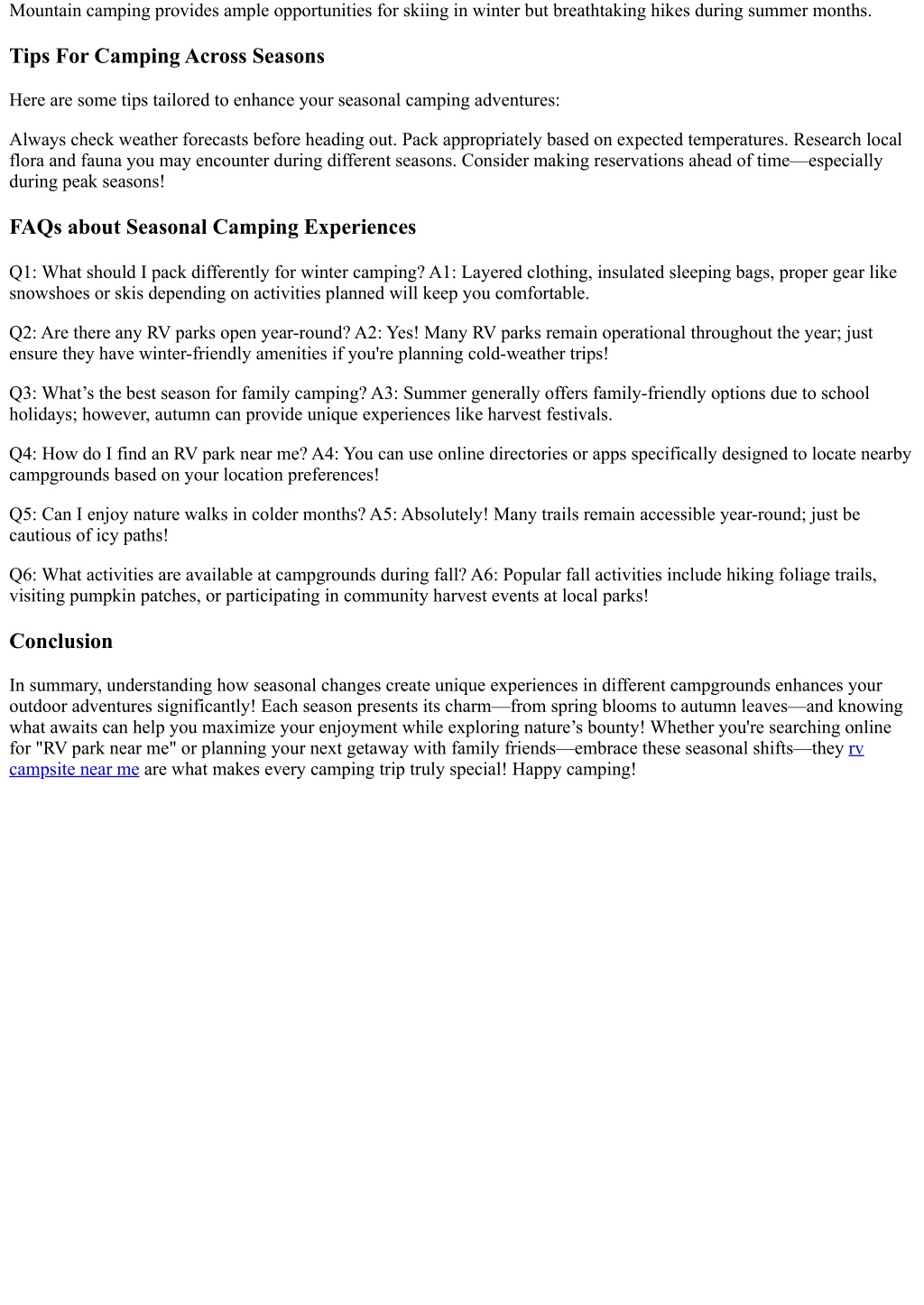 Mountain camping provides ample opportunities for skiing in winter but breathtaking hikes during summer months.

Tips For Camping Across Seasons

Here are some tips tailored to enhance your seasonal camping adventures:

Always check weather forecasts before heading out. Pack appropriately based on expected temperatures. Research local flora and fauna you may encounter during different seasons. Consider making reservations ahead of time—especially during peak seasons!

FAQs about Seasonal Camping Experiences

Q1: What should I pack differently for winter camping? A1: Layered clothing, insulated sleeping bags, proper gear like snowshoes or skis depending on activities planned will keep you comfortable.

Q2: Are there any RV parks open year-round? A2: Yes! Many RV parks remain operational throughout the year; just ensure they have winter-friendly amenities if you're planning cold-weather trips!

Q3: What's the best season for family camping? A3: Summer generally offers family-friendly options due to school holidays; however, autumn can provide unique experiences like harvest festivals.

Q4: How do I find an RV park near me? A4: You can use online directories or apps specifically designed to locate nearby campgrounds based on your location preferences!

Q5: Can I enjoy nature walks in colder months? A5: Absolutely! Many trails remain accessible year-round; just be cautious of icy paths!

Q6: What activities are available at campgrounds during fall? A6: Popular fall activities include hiking foliage trails, visiting pumpkin patches, or participating in community harvest events at local parks!

Conclusion

In summary, understanding how seasonal changes create unique experiences in different campgrounds enhances your outdoor adventures significantly! Each season presents its charm—from spring blooms to autumn leaves—and knowing what awaits can help you maximize your enjoyment while exploring nature's bounty! Whether you're searching online for "RV park near me" or planning your next getaway with family friends—embrace these seasonal shifts—they rv campsite near me are what makes every camping trip truly special! Happy camping!